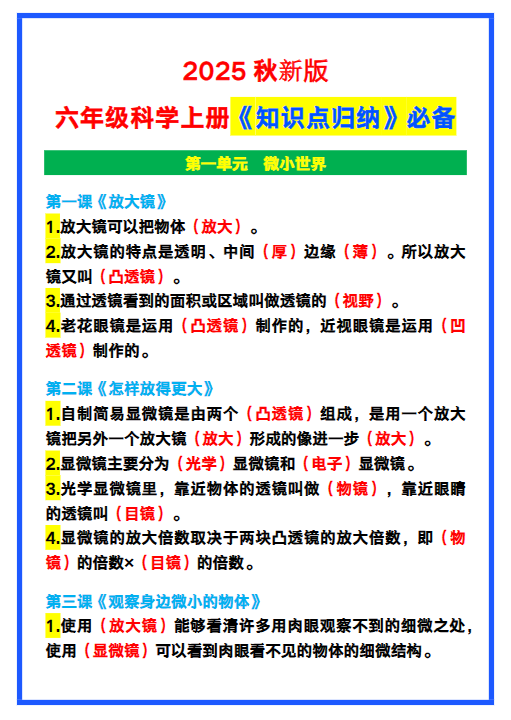 2025 秋新版

六年级科学上册《知识点归纳》必备

第一单元　微小世界

第一课《放大镜》

1.放大镜可以把物体（放大）。

2.放大镜的特点是透明、中间（厚）边缘（薄）。所以放大镜又叫（凸透镜）。

3.通过透镜看到的面积或区域叫做透镜的（视野）。

4.老花眼镜是运用（凸透镜）制作的，近视眼镜是运用（凹透镜）制作的。

第二课《怎样放得更大》

1.自制简易显微镜是由两个（凸透镜）组成，是用一个放大镜把另外一个放大镜（放大）形成的像进一步（放大）。

2.显微镜主要分为（光学）显微镜和（电子）显微镜。

3.光学显微镜里，靠近物体的透镜叫做（物镜），靠近眼睛的透镜叫（目镜）。

4.显微镜的放大倍数取决于两块凸透镜的放大倍数，即（物镜）的倍数×（目镜）的倍数。

第三课《观察身边微小的物体》

1.使用（放大镜）能够看清许多用肉眼观察不到的细微之处，使用（显微镜）可以看到肉眼看不见的物体的细微结构。